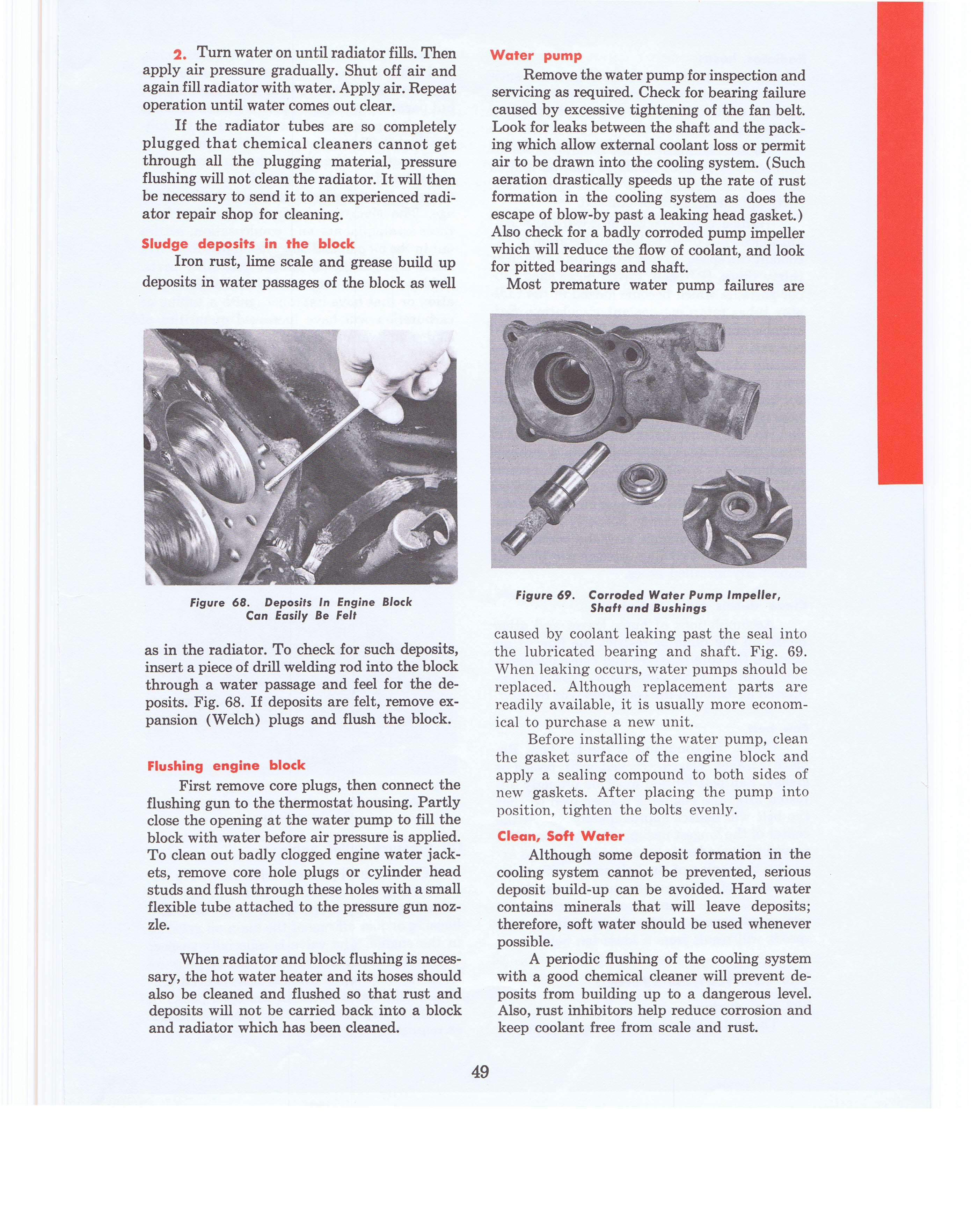 2. Turn water on until radiator fills. Then apply air pressure gradually. Shut off air and again fill radiator with water. Apply air. Repeat operation until water comes out clear.

If the radiator tubes are so completely plugged that chemical cleaners cannot get through all the plugging material, pressure flushing will not clean the radiator. It will then be necessary to send it to an experienced radiator repair shop for cleaning.

Sludge deposits in the block

Iron rust, lime scale and grease build up deposits in water passages of the block as well

Figure 68. Deposits In Engine Block Can Easily Be Felt

as in the radiator. To check for such deposits, insert a piece of drill welding rod into the block through a water passage and feel for the deposits. Fig. 68. If deposits are felt, remove expansion (Welch) plugs and flush the block.

Flushing engine block

First remove core plugs, then connect the flushing gun to the thermostat housing. Partly close the opening at the water pump to fill the block with water before air pressure is applied. To clean out badly clogged engine water jackets, remove core hole plugs or cylinder head studs and flush through these holes with a small flexible tube attached to the pressure gun nozzle.

When radiator and block flushing is necessary, the hot water heater and its hoses should also be cleaned and flushed so that rust and deposits will not be carried back into a block and radiator which has been cleaned.

Water pump

Remove the water pump for inspection and servicing as required. Check for bearing failure caused by excessive tightening of the fan belt. Look for leaks between the shaft and the packing which allow external coolant loss or permit air to be drawn into the cooling system. (Such aeration drastically speeds up the rate of rust formation in the cooling system as does the escape of blow-by past a leaking head gasket.) Also check for a badly corroded pump impeller which will reduce the flow of coolant, and look for pitted bearings and shaft.

Most premature water pump failures are

Figure 69. Corroded Water Pump Impeller, Shaft and Bushings

caused by coolant leaking past the seal into the lubricated bearing and shaft. Fig. 69. When leaking occurs, water pumps should be replaced. Although replacement parts are readily available, it is usually more economical to purchase a new unit.

Before installing the water pump, clean the gasket surface of the engine block and apply a sealing compound to both sides of new gaskets. After placing the pump into position, tighten the bolts evenly.

Clean, Soft Water

Although some deposit formation in the cooling system cannot be prevented, serious deposit build-up can be avoided. Hard water contains minerals that will leave deposits; therefore, soft water should be used whenever possible.

A periodic flushing of the cooling system with a good chemical cleaner will prevent deposits from building up to a dangerous level. Also, rust inhibitors help reduce corrosion and keep coolant free from scale and rust.

49